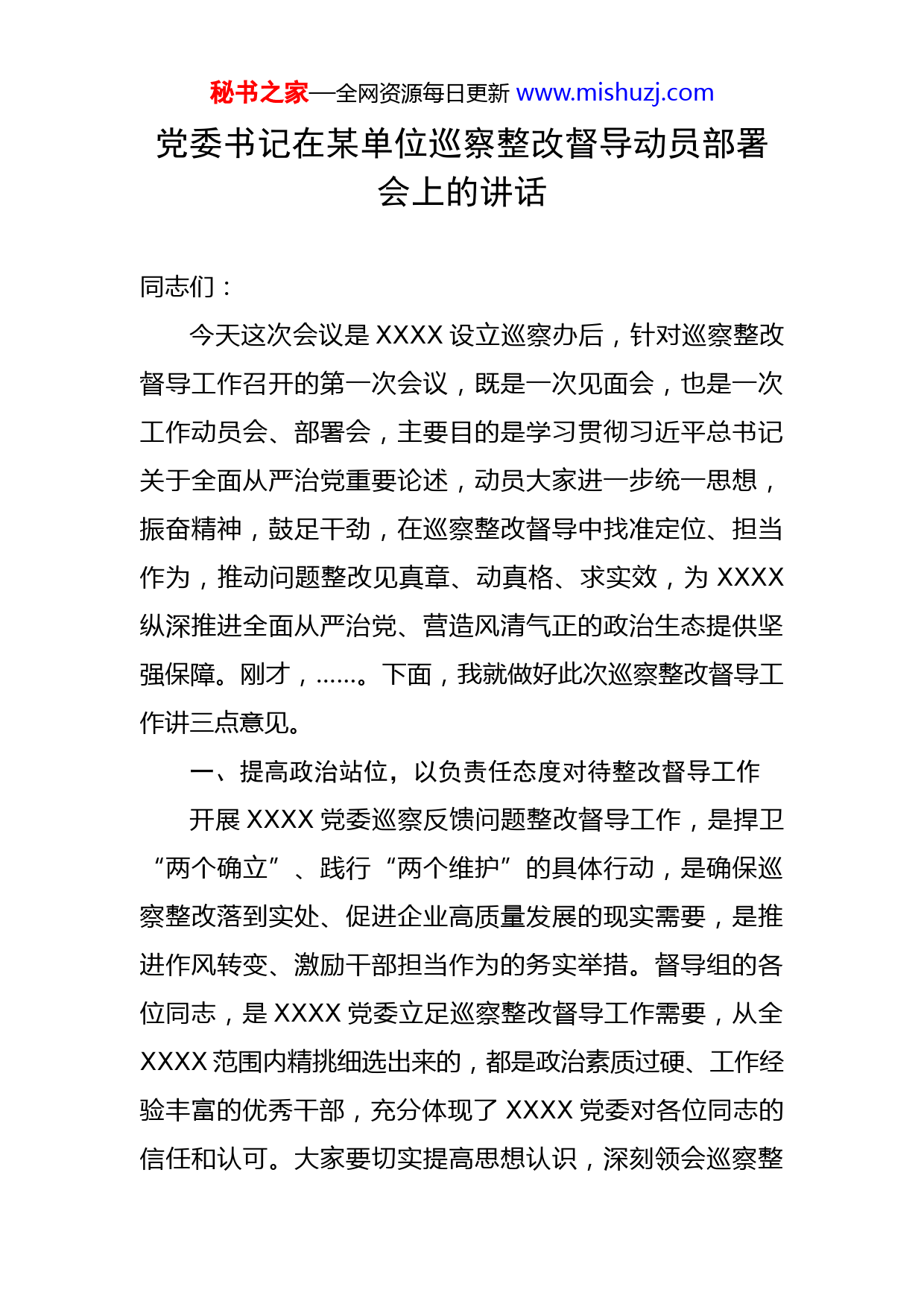 秘书之家—全网资源每日更新 www.mishuzj.com

党委书记在某单位巡察整改督导动员部署会上的讲话

同志们：

今天这次会议是 XXXX 设立巡察办后，针对巡察整改督导工作召开的第一次会议，既是一次见面会，也是一次工作动员会、部署会，主要目的是学习贯彻习近平总书记关于全面从严治党重要论述，动员大家进一步统一思想，振奋精神，鼓足干劲，在巡察整改督导中找准定位、担当作为，推动问题整改见真章、动真格、求实效，为 XXXX 纵深推进全面从严治党、营造风清气正的政治生态提供坚强保障。刚才，……。下面，我就做好此次巡察整改督导工作讲三点意见。

一、提高政治站位，以负责任态度对待整改督导工作

开展 XXXX 党委巡察反馈问题整改督导工作，是捍卫“两个确立”、践行“两个维护”的具体行动，是确保巡察整改落到实处、促进企业高质量发展的现实需要，是推进作风转变、激励干部担当作为的务实举措。督导组的各位同志，是 XXXX 党委立足巡察整改督导工作需要，从全 XXXX 范围内精挑细选出来的，都是政治素质过硬、工作经验丰富的优秀干部，充分体现了 XXXX 党委对各位同志的信任和认可。大家要切实提高思想认识，深刻领会巡察整